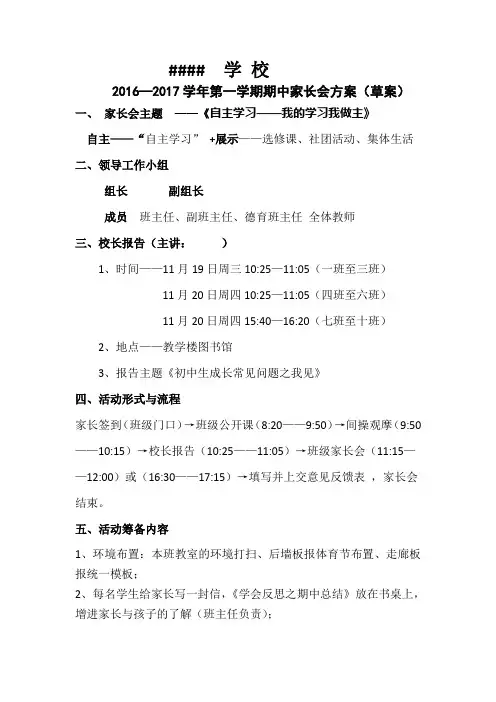 #### 学 校

2016—2017 学年第一学期期中家长会方案（草案）

一、 家长会主题 ——《自主学习——我的学习我做主》

自主——“自主学习” +展示——选修课、社团活动、集体生活

二、领导工作小组

组长 副组长

成员 班主任、副班主任、德育班主任 全体教师

三、校长报告（主讲： ）

1、时间——11 月 19 日周三 10:25—11:05（一班至三班）

11 月 20 日周四 10:25—11:05（四班至六班）

11 月 20 日周四 15:40—16:20（七班至十班）

2、地点——教学楼图书馆

3、报告主题《初中生成长常见问题之我见》

四、活动形式与流程

家长签到（班级门口）→班级公开课（8:20——9:50）→间操观摩（9:50——10:15）→校长报告（10:25——11:05）→班级家长会（11:15——12:00）或（16:30——17:15）→填写并上交意见反馈表 ，家长会结束。

五、活动筹备内容

1、环境布置：本班教室的环境打扫、后墙板报体育节布置、走廊板报统一模板；

2、每名学生给家长写一封信，《学会反思之期中总结》放在书桌上，增进家长与孩子的了解（班主任负责）；